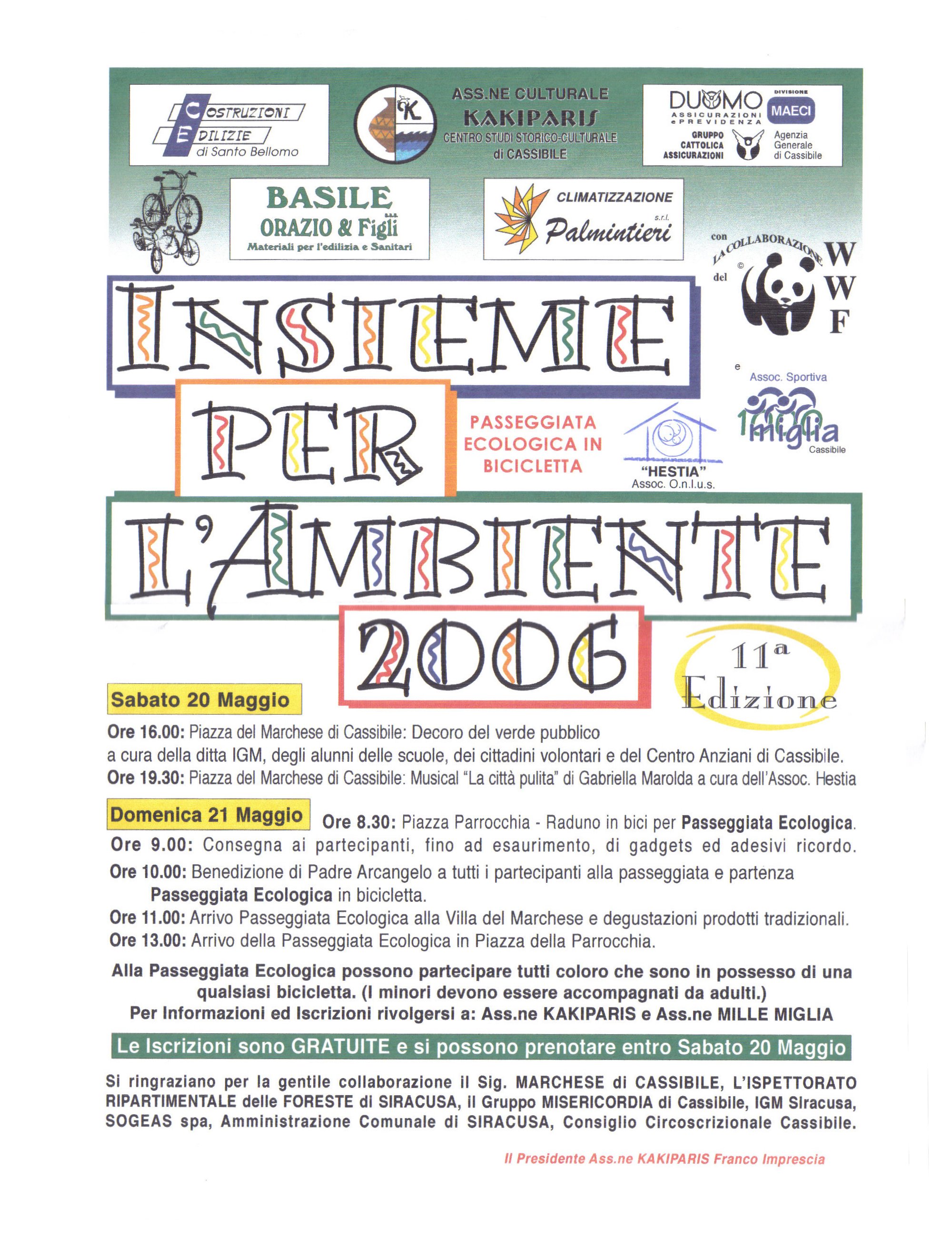 COSTRUZIONI EDILIZIE di Santo Bellomo

K

ASS.NE CULTURALE
KAKIPARIS
CENTRO STUDI STORICO-CULTURALE di CASSIBILE

DUOMO ASSICURAZIONI e PREVIDENZA
DIVISIONE MAECI
GRUPPO CATTOLICA ASSICURAZIONI
Agenzia Generale di Cassibile

BASILE
ORAZIO & Figli
Materiali per l'edilizia e Sanitari

CLIMATIZZAZIONE
Palmintieri s.r.l.

con LA COLLABORAZIONE del
WWF

INSIEME PER L'AMBIENTE 2006

PASSEGGIATA ECOLOGICA IN BICICLETTA

"HESTIA"
Assoc. O.n.l.u.s.

e
Assoc. Sportiva
1000 miglia
Cassibile

11ª Edizione

Sabato 20 Maggio

Ore 16.00: Piazza del Marchese di Cassibile: Decoro del verde pubblico a cura della ditta IGM, degli alunni delle scuole, dei cittadini volontari e del Centro Anziani di Cassibile.
Ore 19.30: Piazza del Marchese di Cassibile: Musical "La città pulita" di Gabriella Marolda a cura dell'Assoc. Hestia

Domenica 21 Maggio

Ore 8.30: Piazza Parrocchia - Raduno in bici per Passeggiata Ecologica.
Ore 9.00: Consegna ai partecipanti, fino ad esaurimento, di gadgets ed adesivi ricordo.
Ore 10.00: Benedizione di Padre Arcangelo a tutti i partecipanti alla passeggiata e partenza Passeggiata Ecologica in bicicletta.
Ore 11.00: Arrivo Passeggiata Ecologica alla Villa del Marchese e degustazioni prodotti tradizionali.
Ore 13.00: Arrivo della Passeggiata Ecologica in Piazza della Parrocchia.

Alla Passeggiata Ecologica possono partecipare tutti coloro che sono in possesso di una qualsiasi bicicletta. (I minori devono essere accompagnati da adulti.)
Per Informazioni ed Iscrizioni rivolgersi a: Ass.ne KAKIPARIS e Ass.ne MILLE MIGLIA

Le Iscrizioni sono GRATUITE e si possono prenotare entro Sabato 20 Maggio

Si ringraziano per la gentile collaborazione il Sig. MARCHESE di CASSIBILE, L'ISPETTORATO RIPARTIMENTALE delle FORESTE di SIRACUSA, il Gruppo MISERICORDIA di Cassibile, IGM Siracusa, SOGEAS spa, Amministrazione Comunale di SIRACUSA, Consiglio Circoscrizionale Cassibile.

Il Presidente Ass.ne KAKIPARIS Franco Imprescia